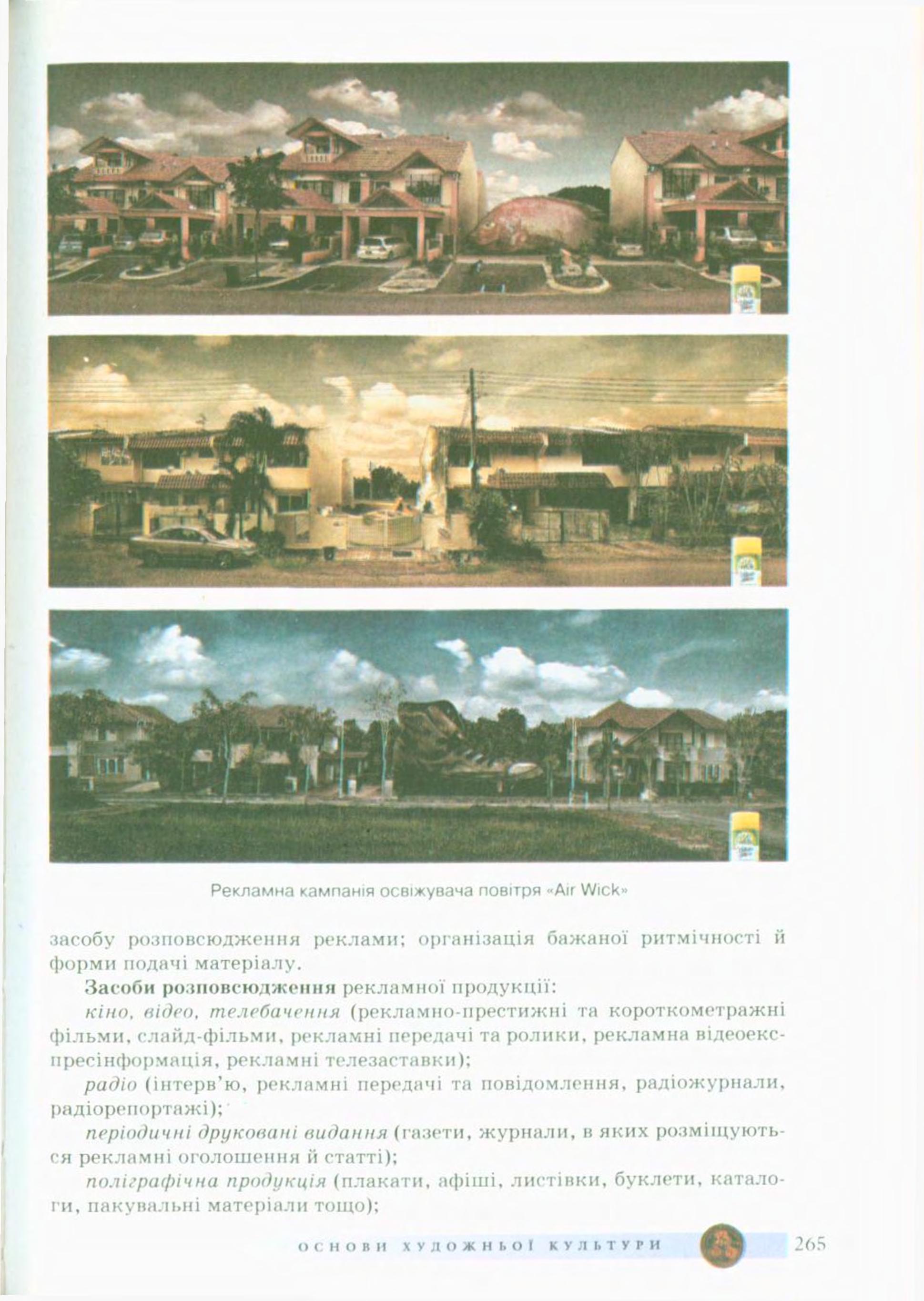 Рекламна кампанія освіжувача повітря «Air Wick»

засобу розповсюдження реклами; організація бажаної ритмічності й форми подачі матеріалу.

**Засоби розповсюдження** рекламної продукції:

*кіно, відео, телебачення* (рекламно-престижні та короткометражні фільми, слайд-фільми, рекламні передачі та ролики, рекламна відеоекспресінформація, рекламні телезаставки);

*радіо* (інтерв'ю, рекламні передачі та повідомлення, радіожурнали, радіорепортажі);

*періодичні друковані видання* (газети, журнали, в яких розміщуються рекламні оголошення й статті);

*поліграфічна продукція* (плакати, афіші, листівки, буклети, каталоги, пакувальні матеріали тощо);

ОСНОВИ ХУДОЖНЬОЇ КУЛЬТУРИ 265